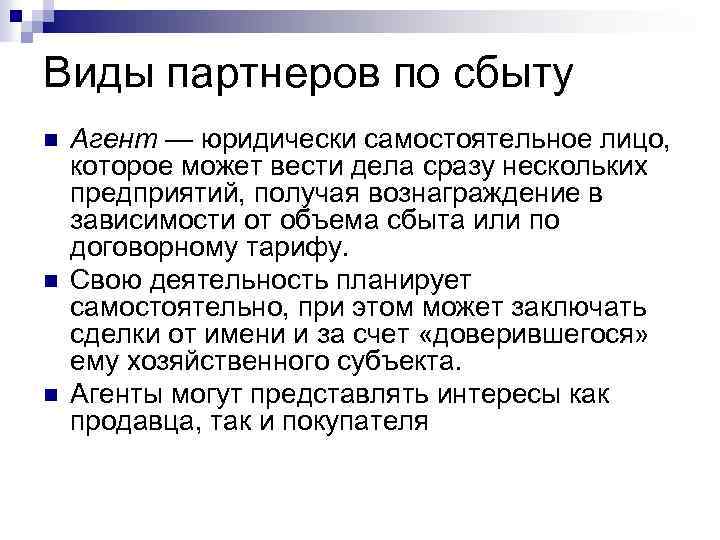 Виды партнеров по сбыту

Агент — юридически самостоятельное лицо, которое может вести дела сразу нескольких предприятий, получая вознаграждение в зависимости от объема сбыта или по договорному тарифу.

Свою деятельность планирует самостоятельно, при этом может заключать сделки от имени и за счет «доверившегося» ему хозяйственного субъекта.

Агенты могут представлять интересы как продавца, так и покупателя